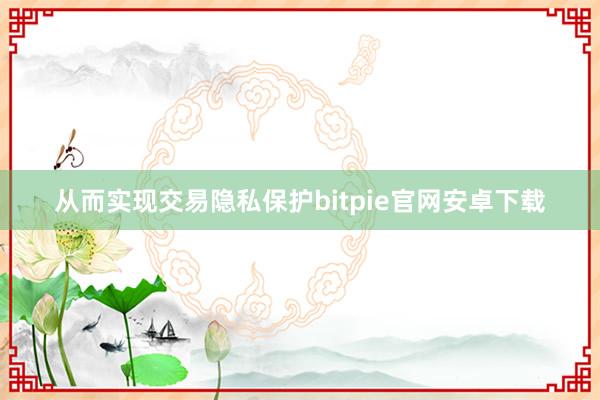 从而实现交易隐私保护bitpie官网安卓下载